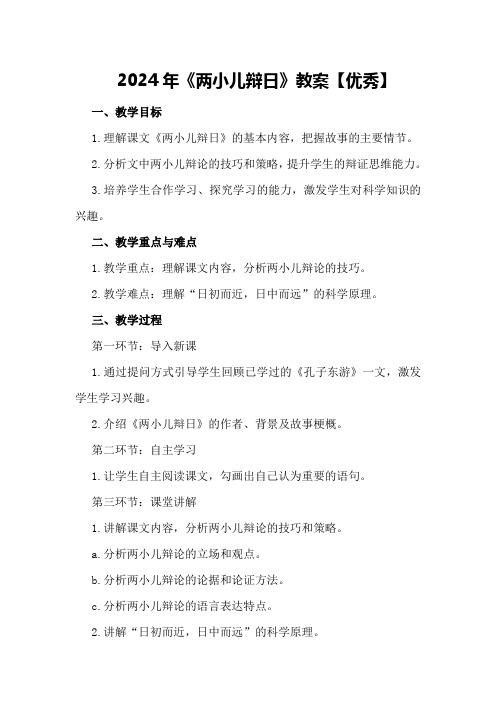 2024年《两小儿辩日》教案【优秀】

一、教学目标

1.理解课文《两小儿辩日》的基本内容，把握故事的主要情节。

2.分析文中两小儿辩论的技巧和策略，提升学生的辩证思维能力。

3.培养学生合作学习、探究学习的能力，激发学生对科学知识的兴趣。

二、教学重点与难点

1.教学重点：理解课文内容，分析两小儿辩论的技巧。

2.教学难点：理解“日初而近，日中而远”的科学原理。

三、教学过程

第一环节：导入新课

1.通过提问方式引导学生回顾已学过的《孔子东游》一文，激发学生学习兴趣。

2.介绍《两小儿辩日》的作者、背景及故事梗概。

第二环节：自主学习

1.让学生自主阅读课文，勾画出自己认为重要的语句。

第三环节：课堂讲解

1.讲解课文内容，分析两小儿辩论的技巧和策略。

a.分析两小儿辩论的立场和观点。

b.分析两小儿辩论的论据和论证方法。

c.分析两小儿辩论的语言表达特点。

2.讲解“日初而近，日中而远”的科学原理。